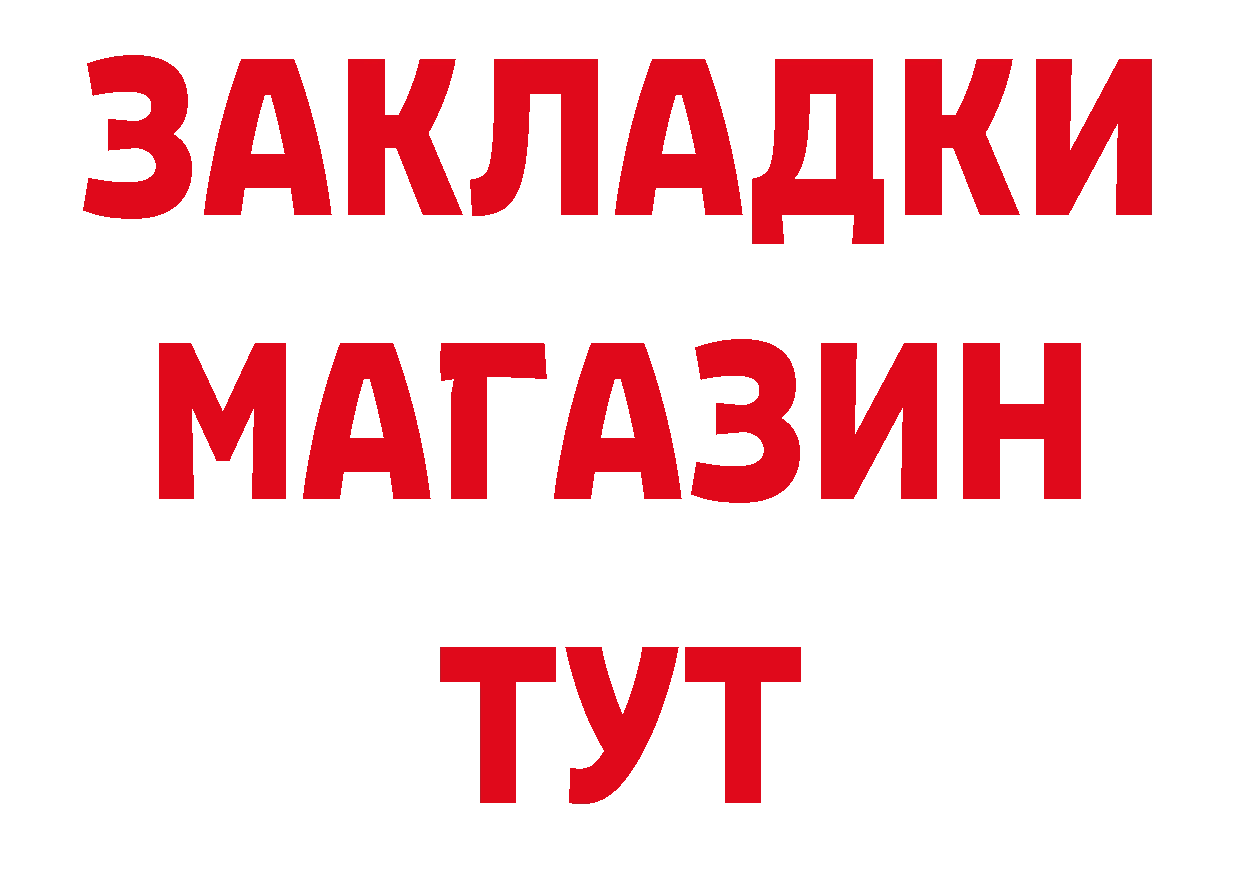 ЗАКЛАДКИ
МАГАЗИН
ТУТ